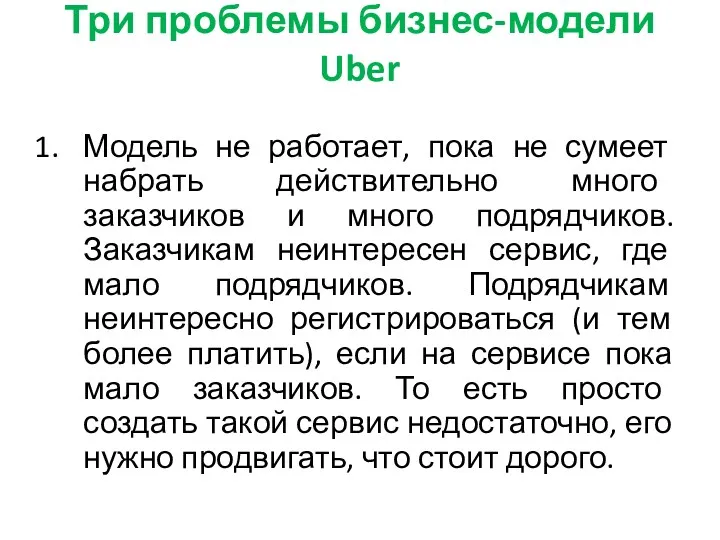 Три проблемы бизнес-модели Uber

1. Модель не работает, пока не сумеет набрать действительно много заказчиков и много подрядчиков. Заказчикам неинтересен сервис, где мало подрядчиков. Подрядчикам неинтересно регистрироваться (и тем более платить), если на сервисе пока мало заказчиков. То есть просто создать такой сервис недостаточно, его нужно продвигать, что стоит дорого.